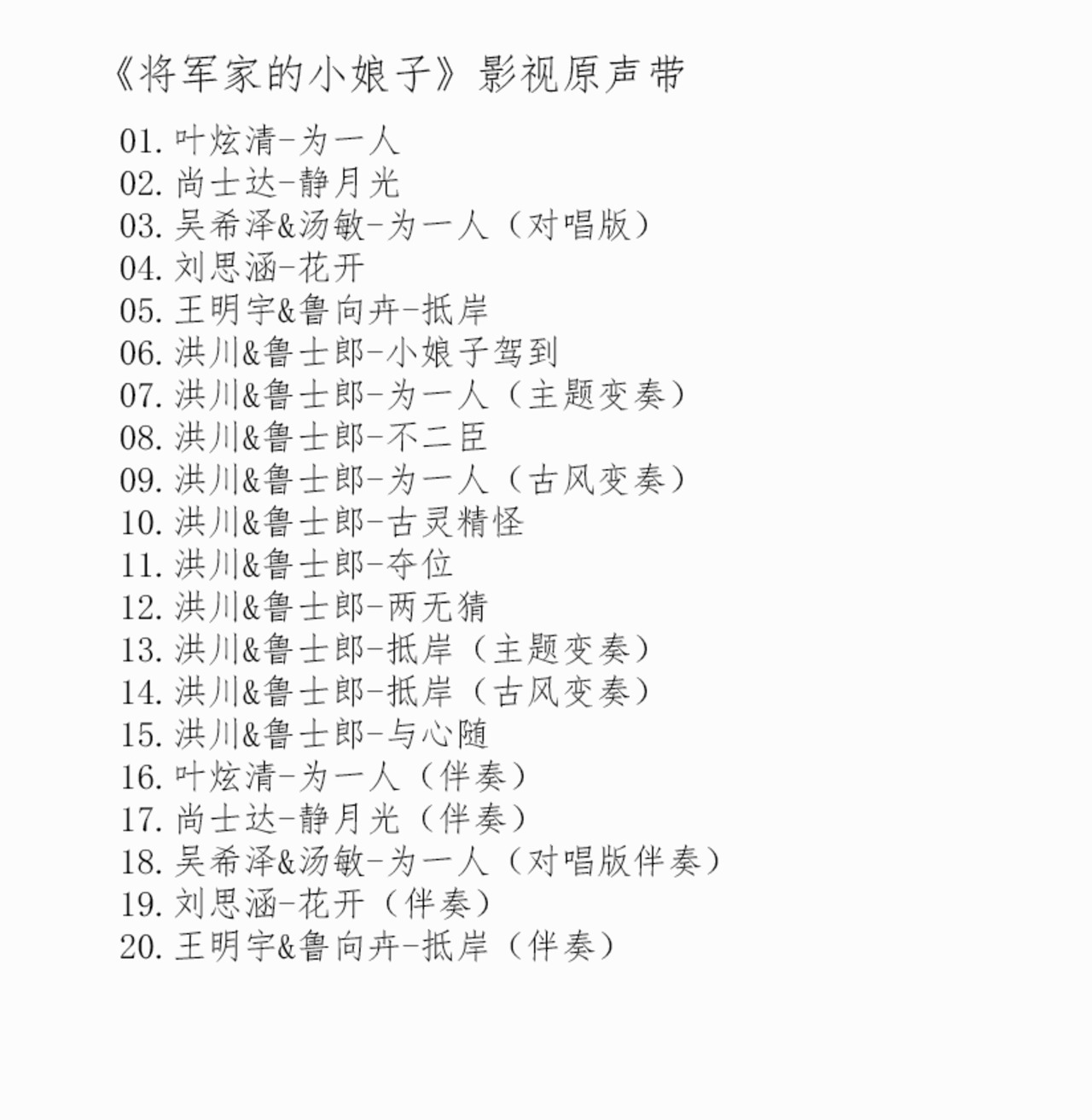 《将军家的小娘子》影视原声带

01. 叶炫清-为一人
02. 尚士达-静月光
03. 吴希泽&汤敏-为一人（对唱版）
04. 刘思涵-花开
05. 王明宇&鲁向卉-抵岸
06. 洪川&鲁士郎-小娘子驾到
07. 洪川&鲁士郎-为一人（主题变奏）
08. 洪川&鲁士郎-不二臣
09. 洪川&鲁士郎-为一人（古风变奏）
10. 洪川&鲁士郎-古灵精怪
11. 洪川&鲁士郎-夺位
12. 洪川&鲁士郎-两无猜
13. 洪川&鲁士郎-抵岸（主题变奏）
14. 洪川&鲁士郎-抵岸（古风变奏）
15. 洪川&鲁士郎-与心随
16. 叶炫清-为一人（伴奏）
17. 尚士达-静月光（伴奏）
18. 吴希泽&汤敏-为一人（对唱版伴奏）
19. 刘思涵-花开（伴奏）
20. 王明宇&鲁向卉-抵岸（伴奏）